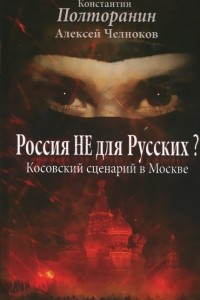 Константин
Полторанин
Алексей Челноков

Россия НЕ для Русских ?
Косовский сценарий в Москве